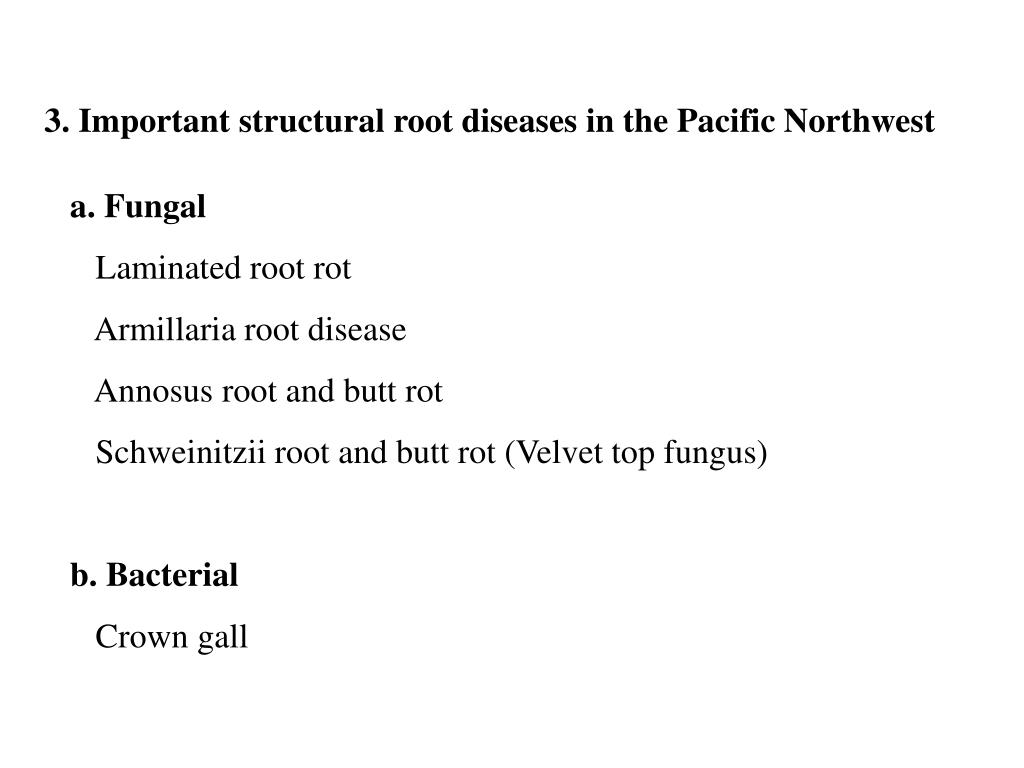 3. Important structural root diseases in the Pacific Northwest

a. Fungal

Laminated root rot

Armillaria root disease

Annosus root and butt rot

Schweinitzii root and butt rot (Velvet top fungus)

b. Bacterial

Crown gall